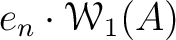 $e_n \cdot \mathcal{W}_1(A)$